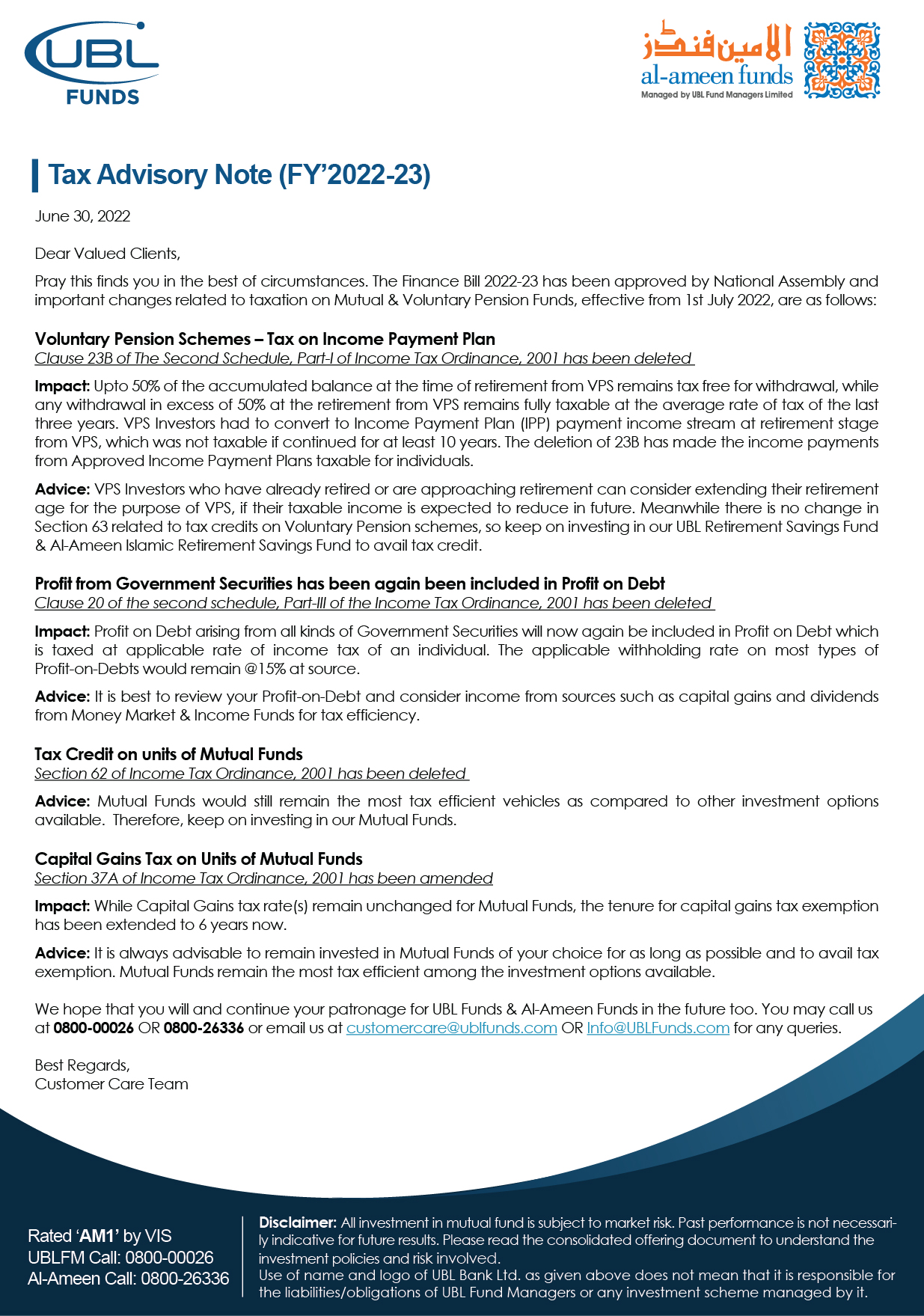 UBL FUNDS

الامین فنڈز
al-ameen funds
Managed by UBL Fund Managers Limited

Tax Advisory Note (FY'2022-23)

June 30, 2022

Dear Valued Clients,

Pray this finds you in the best of circumstances. The Finance Bill 2022-23 has been approved by National Assembly and important changes related to taxation on Mutual & Voluntary Pension Funds, effective from 1st July 2022, are as follows:

Voluntary Pension Schemes – Tax on Income Payment Plan
Clause 23B of The Second Schedule, Part-I of Income Tax Ordinance, 2001 has been deleted

Impact: Upto 50% of the accumulated balance at the time of retirement from VPS remains tax free for withdrawal, while any withdrawal in excess of 50% at the retirement from VPS remains fully taxable at the average rate of tax of the last three years. VPS Investors had to convert to Income Payment Plan (IPP) payment income stream at retirement stage from VPS, which was not taxable if continued for at least 10 years. The deletion of 23B has made the income payments from Approved Income Payment Plans taxable for individuals.

Advice: VPS Investors who have already retired or are approaching retirement can consider extending their retirement age for the purpose of VPS, if their taxable income is expected to reduce in future. Meanwhile there is no change in Section 63 related to tax credits on Voluntary Pension schemes, so keep on investing in our UBL Retirement Savings Fund & Al-Ameen Islamic Retirement Savings Fund to avail tax credit.

Profit from Government Securities has been again been included in Profit on Debt
Clause 20 of the second schedule, Part-III of the Income Tax Ordinance, 2001 has been deleted

Impact: Profit on Debt arising from all kinds of Government Securities will now again be included in Profit on Debt which is taxed at applicable rate of income tax of an individual. The applicable withholding rate on most types of Profit-on-Debts would remain @15% at source.

Advice: It is best to review your Profit-on-Debt and consider income from sources such as capital gains and dividends from Money Market & Income Funds for tax efficiency.

Tax Credit on units of Mutual Funds
Section 62 of Income Tax Ordinance, 2001 has been deleted

Advice: Mutual Funds would still remain the most tax efficient vehicles as compared to other investment options available. Therefore, keep on investing in our Mutual Funds.

Capital Gains Tax on Units of Mutual Funds
Section 37A of Income Tax Ordinance, 2001 has been amended

Impact: While Capital Gains tax rate(s) remain unchanged for Mutual Funds, the tenure for capital gains tax exemption has been extended to 6 years now.

Advice: It is always advisable to remain invested in Mutual Funds of your choice for as long as possible and to avail tax exemption. Mutual Funds remain the most tax efficient among the investment options available.

We hope that you will and continue your patronage for UBL Funds & Al-Ameen Funds in the future too. You may call us at 0800-00026 OR 0800-26336 or email us at customercare@ublfunds.com OR Info@UBLFunds.com for any queries.

Best Regards,
Customer Care Team

Rated 'AM1' by VIS
UBLFM Call: 0800-00026
Al-Ameen Call: 0800-26336

Disclaimer: All investment in mutual fund is subject to market risk. Past performance is not necessarily indicative for future results. Please read the consolidated offering document to understand the investment policies and risk involved.
Use of name and logo of UBL Bank Ltd. as given above does not mean that it is responsible for the liabilities/obligations of UBL Fund Managers or any investment scheme managed by it.